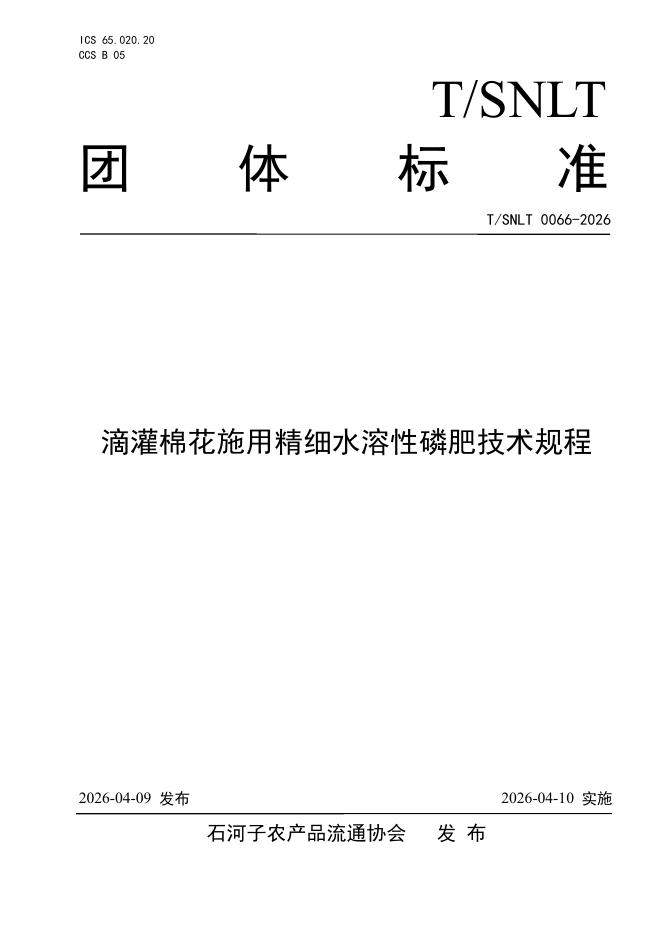 ICS 65.020.20
CCS B 05

T/SNLT

团 体 标 准

T/SNLT 0066-2026

滴灌棉花施用精细水溶性磷肥技术规程

2026-04-09 发布

2026-04-10 实施

石河子农产品流通协会 发 布